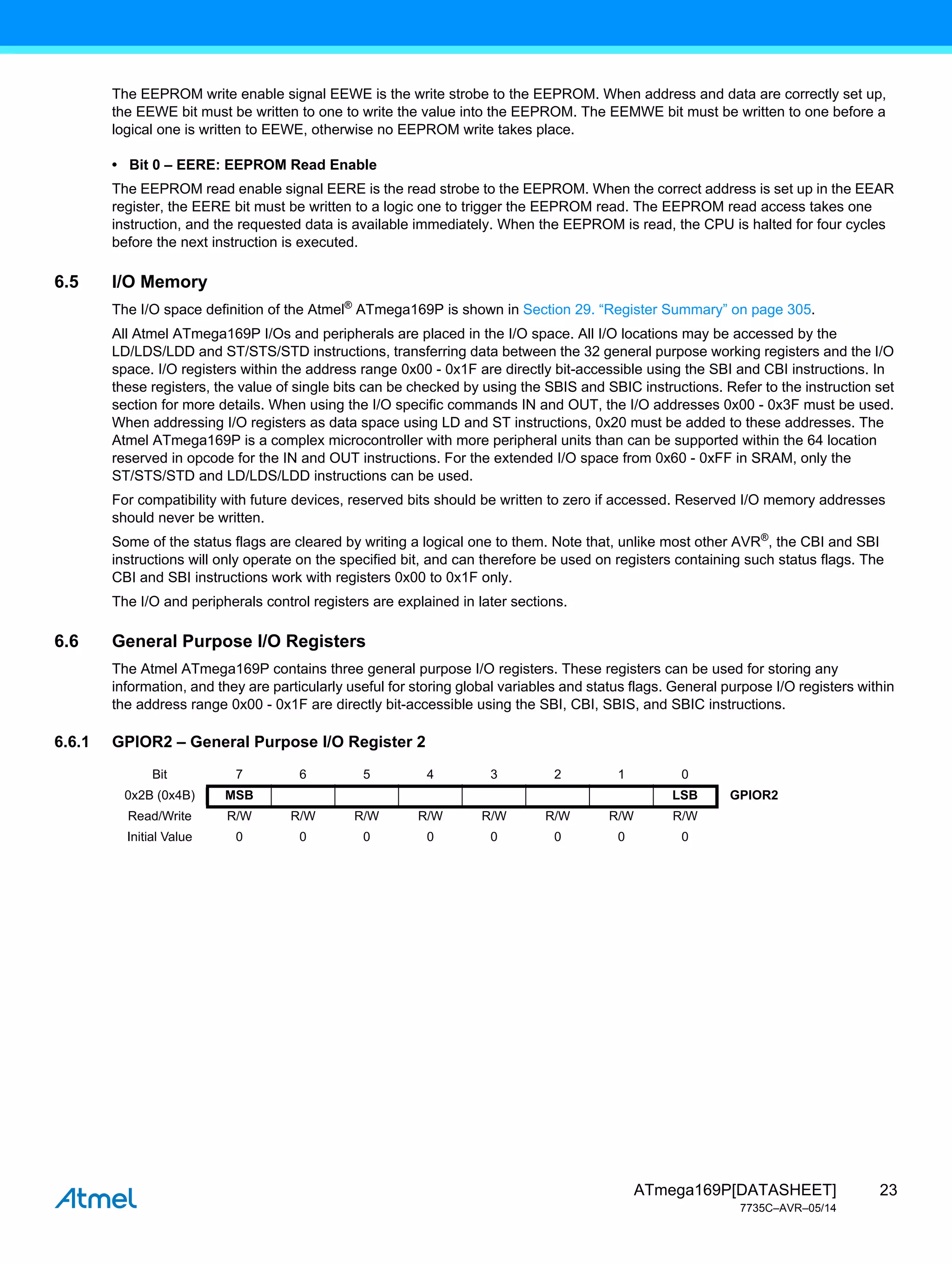 The EEPROM write enable signal EEWE is the write strobe to the EEPROM. When address and data are correctly set up, the EEWE bit must be written to one to write the value into the EEPROM. The EEMWE bit must be written to one before a logical one is written to EEWE, otherwise no EEPROM write takes place.

• Bit 0 – EERE: EEPROM Read Enable

The EEPROM read enable signal EERE is the read strobe to the EEPROM. When the correct address is set up in the EEAR register, the EERE bit must be written to a logic one to trigger the EEPROM read. The EEPROM read access takes one instruction, and the requested data is available immediately. When the EEPROM is read, the CPU is halted for four cycles before the next instruction is executed.

6.5 I/O Memory

The I/O space definition of the Atmel® ATmega169P is shown in Section 29. “Register Summary” on page 305.

All Atmel ATmega169P I/Os and peripherals are placed in the I/O space. All I/O locations may be accessed by the LD/LDS/LDD and ST/STS/STD instructions, transferring data between the 32 general purpose working registers and the I/O space. I/O registers within the address range 0x00 - 0x1F are directly bit-accessible using the SBI and CBI instructions. In these registers, the value of single bits can be checked by using the SBIS and SBIC instructions. Refer to the instruction set section for more details. When using the I/O specific commands IN and OUT, the I/O addresses 0x00 - 0x3F must be used. When addressing I/O registers as data space using LD and ST instructions, 0x20 must be added to these addresses. The Atmel ATmega169P is a complex microcontroller with more peripheral units than can be supported within the 64 location reserved in opcode for the IN and OUT instructions. For the extended I/O space from 0x60 - 0xFF in SRAM, only the ST/STS/STD and LD/LDS/LDD instructions can be used.

For compatibility with future devices, reserved bits should be written to zero if accessed. Reserved I/O memory addresses should never be written.

Some of the status flags are cleared by writing a logical one to them. Note that, unlike most other AVR®, the CBI and SBI instructions will only operate on the specified bit, and can therefore be used on registers containing such status flags. The CBI and SBI instructions work with registers 0x00 to 0x1F only.

The I/O and peripherals control registers are explained in later sections.

6.6 General Purpose I/O Registers

The Atmel ATmega169P contains three general purpose I/O registers. These registers can be used for storing any information, and they are particularly useful for storing global variables and status flags. General purpose I/O registers within the address range 0x00 - 0x1F are directly bit-accessible using the SBI, CBI, SBIS, and SBIC instructions.

6.6.1 GPIOR2 – General Purpose I/O Register 2

| Bit | 7 | 6 | 5 | 4 | 3 | 2 | 1 | 0 | |
|---|---|---|---|---|---|---|---|---|---|
| 0x2B (0x4B) | MSB | | | | | | | LSB | GPIOR2 |
| Read/Write | R/W | R/W | R/W | R/W | R/W | R/W | R/W | R/W | |
| Initial Value | 0 | 0 | 0 | 0 | 0 | 0 | 0 | 0 | |

Atmel

ATmega169P[DATASHEET] 23
7735C–AVR–05/14